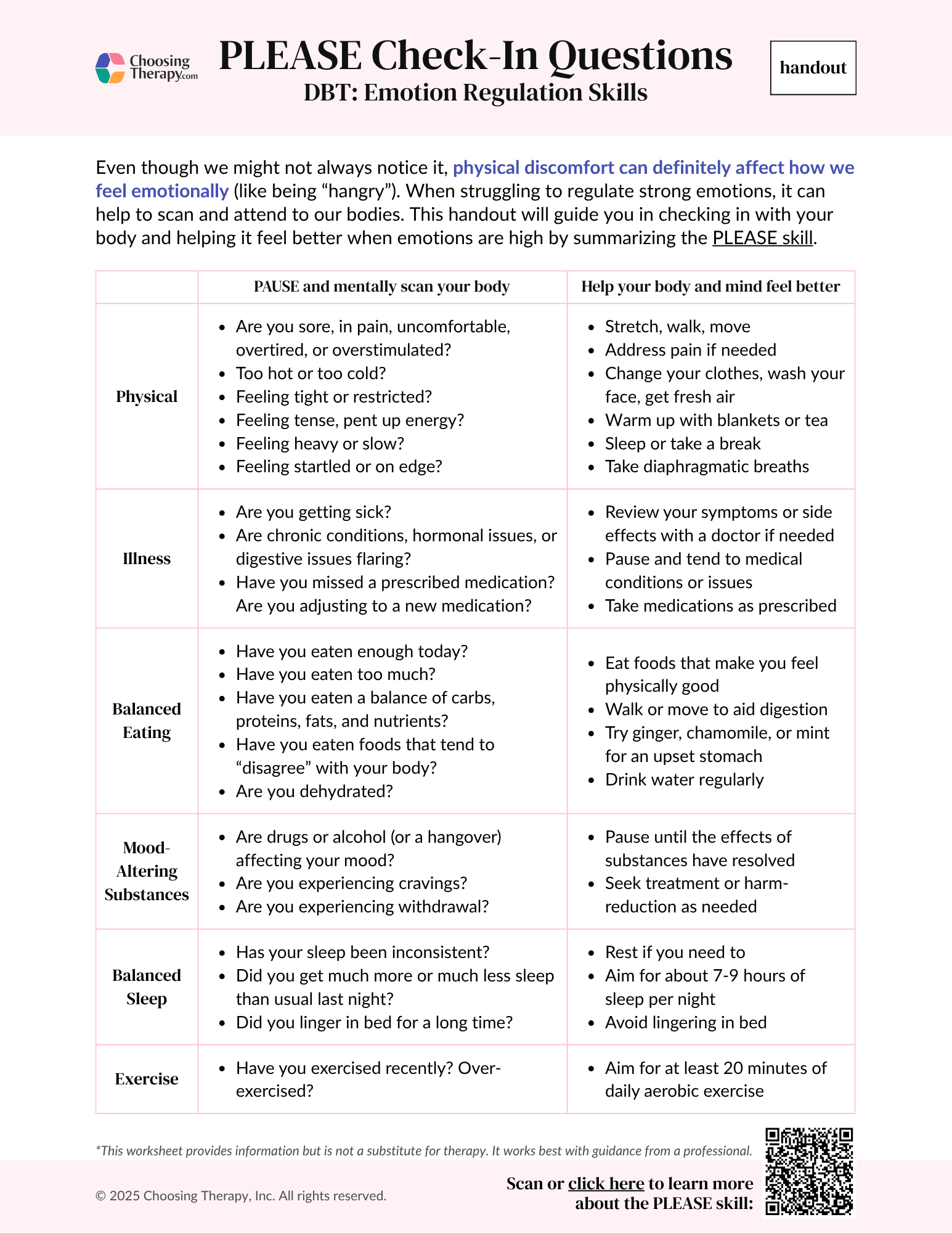 Choosing Therapy.com

PLEASE Check-In Questions
DBT: Emotion Regulation Skills

handout

Even though we might not always notice it, physical discomfort can definitely affect how we feel emotionally (like being “hangry”). When struggling to regulate strong emotions, it can help to scan and attend to our bodies. This handout will guide you in checking in with your body and helping it feel better when emotions are high by summarizing the PLEASE skill.

| | PAUSE and mentally scan your body | Help your body and mind feel better |
|---|---|---|
| Physical | • Are you sore, in pain, uncomfortable, overtired, or overstimulated? • Too hot or too cold? • Feeling tight or restricted? • Feeling tense, pent up energy? • Feeling heavy or slow? • Feeling startled or on edge? | • Stretch, walk, move • Address pain if needed • Change your clothes, wash your face, get fresh air • Warm up with blankets or tea • Sleep or take a break • Take diaphragmatic breaths |
| Illness | • Are you getting sick? • Are chronic conditions, hormonal issues, or digestive issues flaring? • Have you missed a prescribed medication? Are you adjusting to a new medication? | • Review your symptoms or side effects with a doctor if needed • Pause and tend to medical conditions or issues • Take medications as prescribed |
| Balanced Eating | • Have you eaten enough today? • Have you eaten too much? • Have you eaten a balance of carbs, proteins, fats, and nutrients? • Have you eaten foods that tend to “disagree” with your body? • Are you dehydrated? | • Eat foods that make you feel physically good • Walk or move to aid digestion • Try ginger, chamomile, or mint for an upset stomach • Drink water regularly |
| Mood-Altering Substances | • Are drugs or alcohol (or a hangover) affecting your mood? • Are you experiencing cravings? • Are you experiencing withdrawal? | • Pause until the effects of substances have resolved • Seek treatment or harm-reduction as needed |
| Balanced Sleep | • Has your sleep been inconsistent? • Did you get much more or much less sleep than usual last night? • Did you linger in bed for a long time? | • Rest if you need to • Aim for about 7-9 hours of sleep per night • Avoid lingering in bed |
| Exercise | • Have you exercised recently? Over-exercised? | • Aim for at least 20 minutes of daily aerobic exercise |

*This worksheet provides information but is not a substitute for therapy. It works best with guidance from a professional.

© 2025 Choosing Therapy, Inc. All rights reserved.

Scan or click here to learn more about the PLEASE skill: